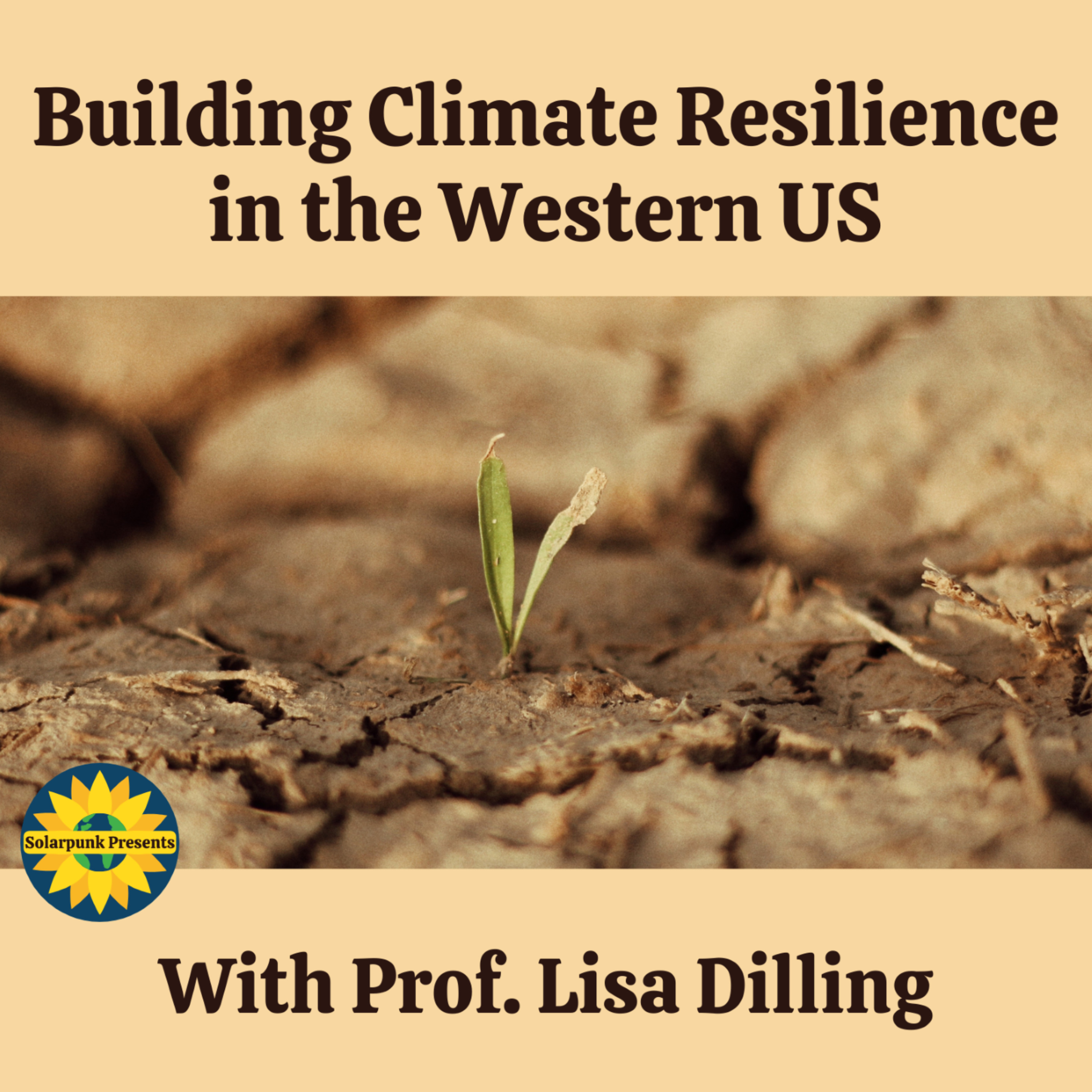 Building Climate Resilience in the Western US

Solarpunk Presents

With Prof. Lisa Dilling